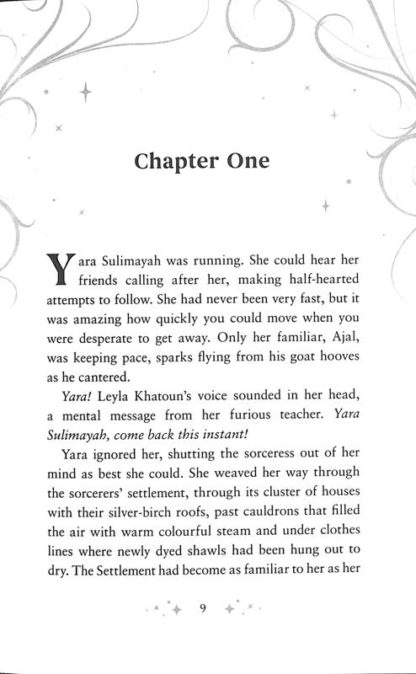 Chapter One

Yara Sulimayah was running. She could hear her friends calling after her, making half-hearted attempts to follow. She had never been very fast, but it was amazing how quickly you could move when you were desperate to get away. Only her familiar, Ajal, was keeping pace, sparks flying from his goat hooves as he cantered.

Yara! Leyla Khatoun's voice sounded in her head, a mental message from her furious teacher. Yara Sulimayah, come back this instant!

Yara ignored her, shutting the sorceress out of her mind as best she could. She weaved her way through the sorcerers' settlement, through its cluster of houses with their silver-birch roofs, past cauldrons that filled the air with warm colourful steam and under clothes lines where newly dyed shawls had been hung out to dry. The Settlement had become as familiar to her as her

9